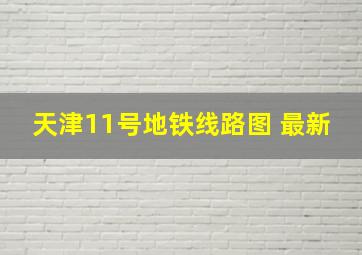 天津11号地铁线路图 最新